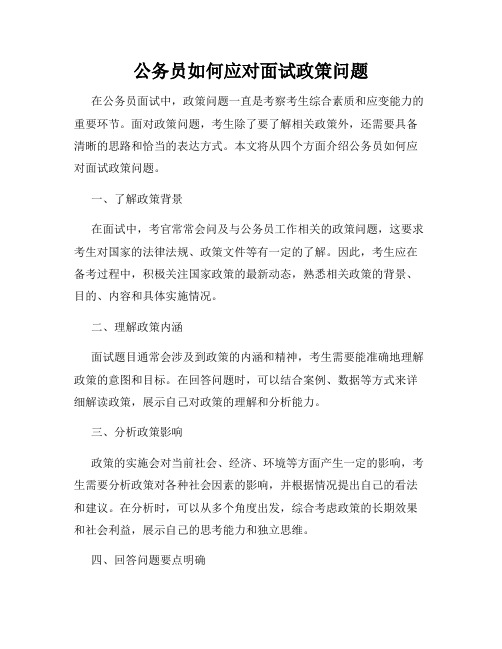 公务员如何应对面试政策问题

在公务员面试中，政策问题一直是考察考生综合素质和应变能力的重要环节。面对政策问题，考生除了要了解相关政策外，还需要具备清晰的思路和恰当的表达方式。本文将从四个方面介绍公务员如何应对面试政策问题。

一、了解政策背景

在面试中，考官常常会问及与公务员工作相关的政策问题，这要求考生对国家的法律法规、政策文件等有一定的了解。因此，考生应在备考过程中，积极关注国家政策的最新动态，熟悉相关政策的背景、目的、内容和具体实施情况。

二、理解政策内涵

面试题目通常会涉及到政策的内涵和精神，考生需要能准确地理解政策的意图和目标。在回答问题时，可以结合案例、数据等方式来详细解读政策，展示自己对政策的理解和分析能力。

三、分析政策影响

政策的实施会对当前社会、经济、环境等方面产生一定的影响，考生需要分析政策对各种社会因素的影响，并根据情况提出自己的看法和建议。在分析时，可以从多个角度出发，综合考虑政策的长期效果和社会利益，展示自己的思考能力和独立思维。

四、回答问题要点明确